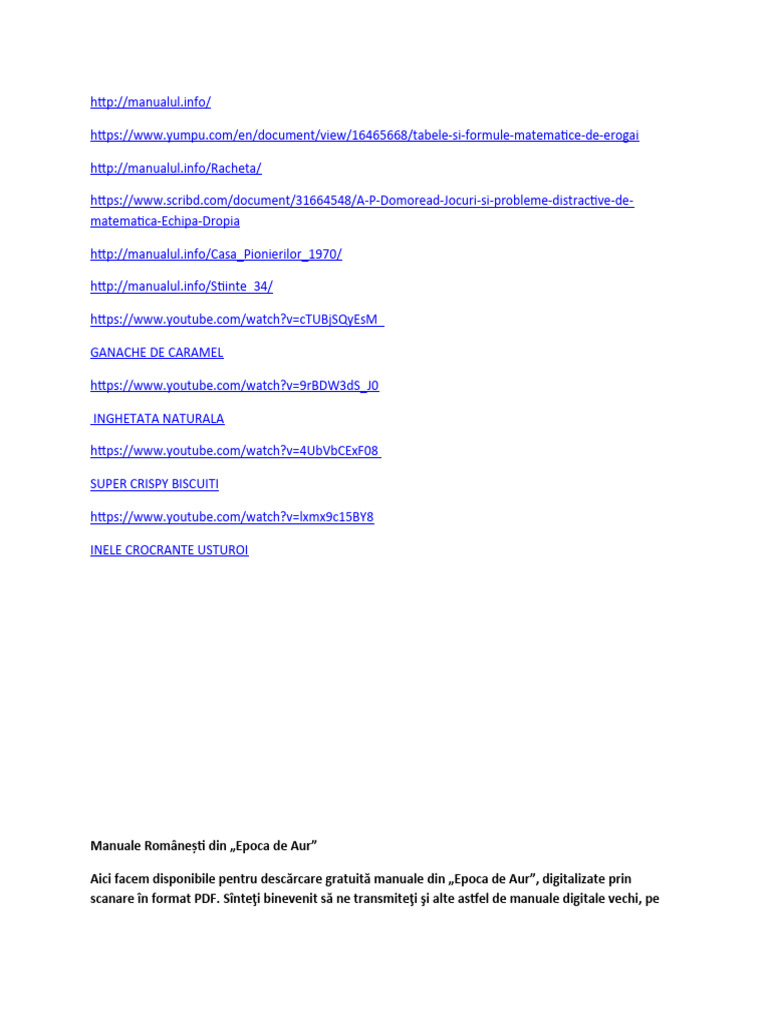 http://manualul.info/

https://www.yumpu.com/en/document/view/16465668/tabele-si-formule-matematice-de-erogai

http://manualul.info/Racheta/

https://www.scribd.com/document/31664548/A-P-Domoread-Jocuri-si-probleme-distractive-de-matematica-Echipa-Dropia

http://manualul.info/Casa_Pionierilor_1970/

http://manualul.info/Stiinte_34/

https://www.youtube.com/watch?v=cTUBjSQyEsM

GANACHE DE CARAMEL

https://www.youtube.com/watch?v=9rBDW3dS_J0

INGHETATA NATURALA

https://www.youtube.com/watch?v=4UbVbCExF08

SUPER CRISPY BISCUITI

https://www.youtube.com/watch?v=lxmx9c15BY8

INELE CROCRANTE USTUROI

Manuale Românești din „Epoca de Aur”

Aici facem disponibile pentru descărcare gratuită manuale din „Epoca de Aur”, digitalizate prin scanare în format PDF. Sînteţi binevenit să ne transmiteţi şi alte astfel de manuale digitale vechi, pe